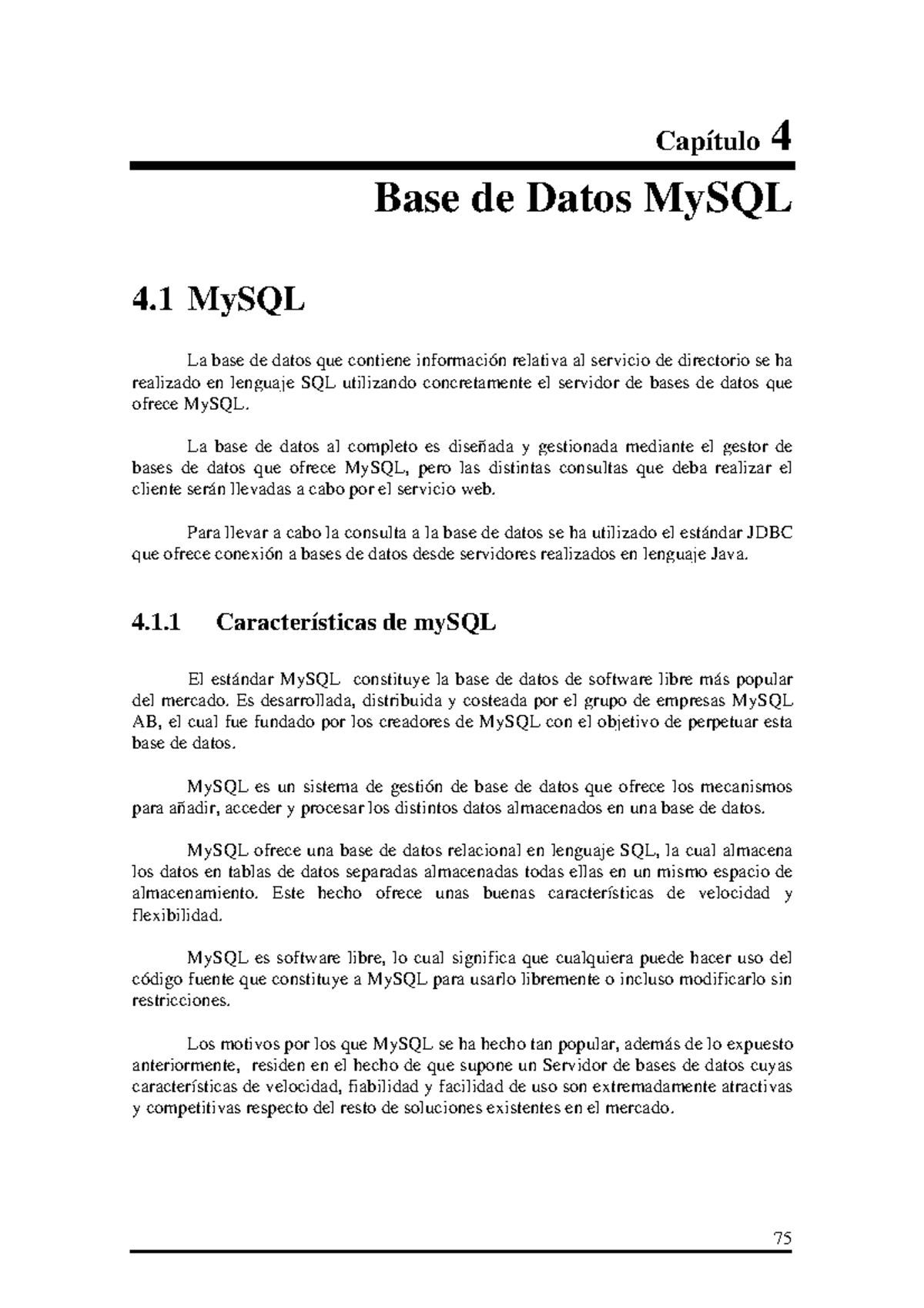 Capítulo 4

Base de Datos MySQL

4.1 MySQL

La base de datos que contiene información relativa al servicio de directorio se ha realizado en lenguaje SQL utilizando concretamente el servidor de bases de datos que ofrece MySQL.

La base de datos al completo es diseñada y gestionada mediante el gestor de bases de datos que ofrece MySQL, pero las distintas consultas que deba realizar el cliente serán llevadas a cabo por el servicio web.

Para llevar a cabo la consulta a la base de datos se ha utilizado el estándar JDBC que ofrece conexión a bases de datos desde servidores realizados en lenguaje Java.

4.1.1 Características de mySQL

El estándar MySQL constituye la base de datos de software libre más popular del mercado. Es desarrollada, distribuida y costeada por el grupo de empresas MySQL AB, el cual fue fundado por los creadores de MySQL con el objetivo de perpetuar esta base de datos.

MySQL es un sistema de gestión de base de datos que ofrece los mecanismos para añadir, acceder y procesar los distintos datos almacenados en una base de datos.

MySQL ofrece una base de datos relacional en lenguaje SQL, la cual almacena los datos en tablas de datos separadas almacenadas todas ellas en un mismo espacio de almacenamiento. Este hecho ofrece unas buenas características de velocidad y flexibilidad.

MySQL es software libre, lo cual significa que cualquiera puede hacer uso del código fuente que constituye a MySQL para usarlo libremente o incluso modificarlo sin restricciones.

Los motivos por los que MySQL se ha hecho tan popular, además de lo expuesto anteriormente, residen en el hecho de que supone un Servidor de bases de datos cuyas características de velocidad, fiabilidad y facilidad de uso son extremadamente atractivas y competitivas respecto del resto de soluciones existentes en el mercado.

75